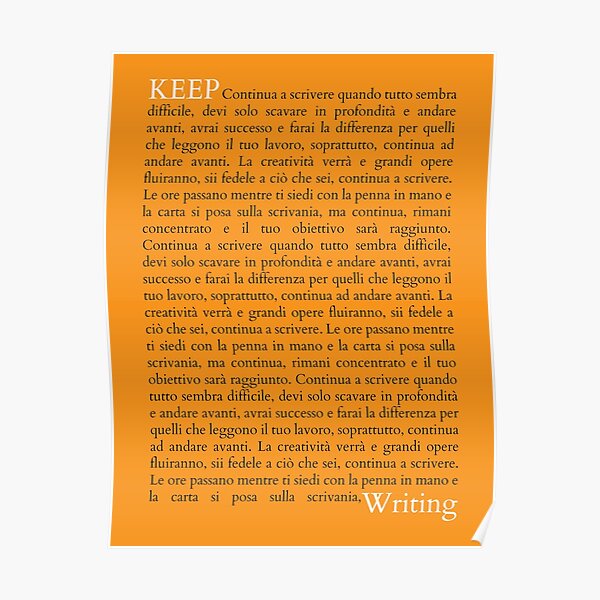 KEEP Continua a scrivere quando tutto sembra difficile, devi solo scavare in profondità e andare avanti, avrai successo e farai la differenza per quelli che leggono il tuo lavoro, soprattutto, continua ad andare avanti. La creatività verrà e grandi opere fluiranno, sii fedele a ciò che sei, continua a scrivere. Le ore passano mentre ti siedi con la penna in mano e la carta si posa sulla scrivania, ma continua, rimani concentrato e il tuo obiettivo sarà raggiunto. Continua a scrivere quando tutto sembra difficile, devi solo scavare in profondità e andare avanti, avrai successo e farai la differenza per quelli che leggono il tuo lavoro, soprattutto, continua ad andare avanti. La creatività verrà e grandi opere fluiranno, sii fedele a ciò che sei, continua a scrivere. Le ore passano mentre ti siedi con la penna in mano e la carta si posa sulla scrivania, ma continua, rimani concentrato e il tuo obiettivo sarà raggiunto. Continua a scrivere quando tutto sembra difficile, devi solo scavare in profondità e andare avanti, avrai successo e farai la differenza per quelli che leggono il tuo lavoro, soprattutto, continua ad andare avanti. La creatività verrà e grandi opere fluiranno, sii fedele a ciò che sei, continua a scrivere. Le ore passano mentre ti siedi con la penna in mano e la carta si posa sulla scrivania, Writing